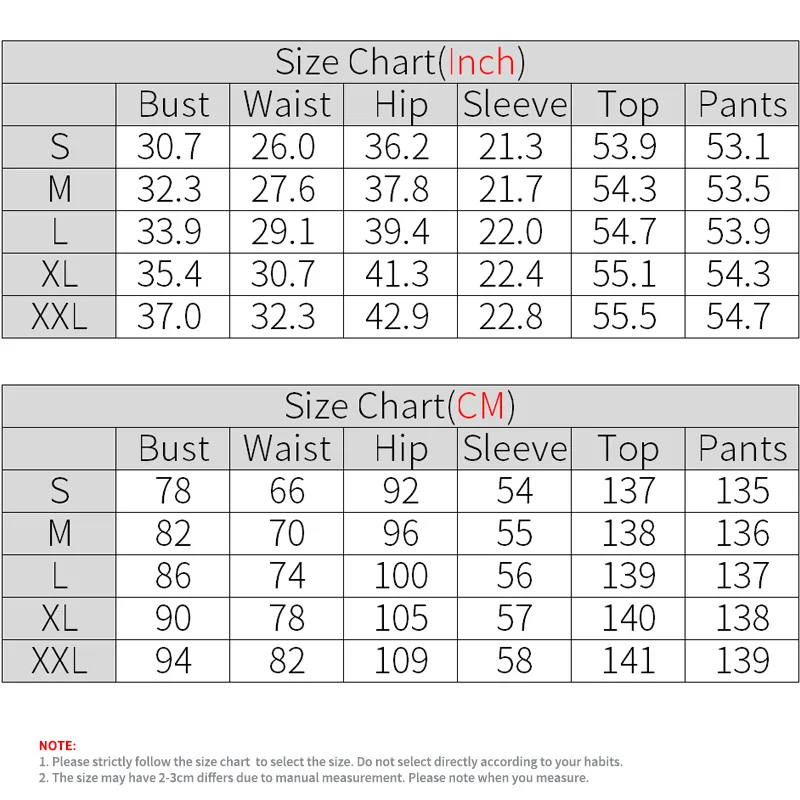 Size Chart(Inch)

| | Bust | Waist | Hip | Sleeve | Top | Pants |
|---|---|---|---|---|---|---|
| S | 30.7 | 26.0 | 36.2 | 21.3 | 53.9 | 53.1 |
| M | 32.3 | 27.6 | 37.8 | 21.7 | 54.3 | 53.5 |
| L | 33.9 | 29.1 | 39.4 | 22.0 | 54.7 | 53.9 |
| XL | 35.4 | 30.7 | 41.3 | 22.4 | 55.1 | 54.3 |
| XXL | 37.0 | 32.3 | 42.9 | 22.8 | 55.5 | 54.7 |

Size Chart(CM)

| | Bust | Waist | Hip | Sleeve | Top | Pants |
|---|---|---|---|---|---|---|
| S | 78 | 66 | 92 | 54 | 137 | 135 |
| M | 82 | 70 | 96 | 55 | 138 | 136 |
| L | 86 | 74 | 100 | 56 | 139 | 137 |
| XL | 90 | 78 | 105 | 57 | 140 | 138 |
| XXL | 94 | 82 | 109 | 58 | 141 | 139 |

NOTE:
1. Please strictly follow the size chart to select the size. Do not select directly according to your habits.
2. The size may have 2-3cm differs due to manual measurement. Please note when you measure.